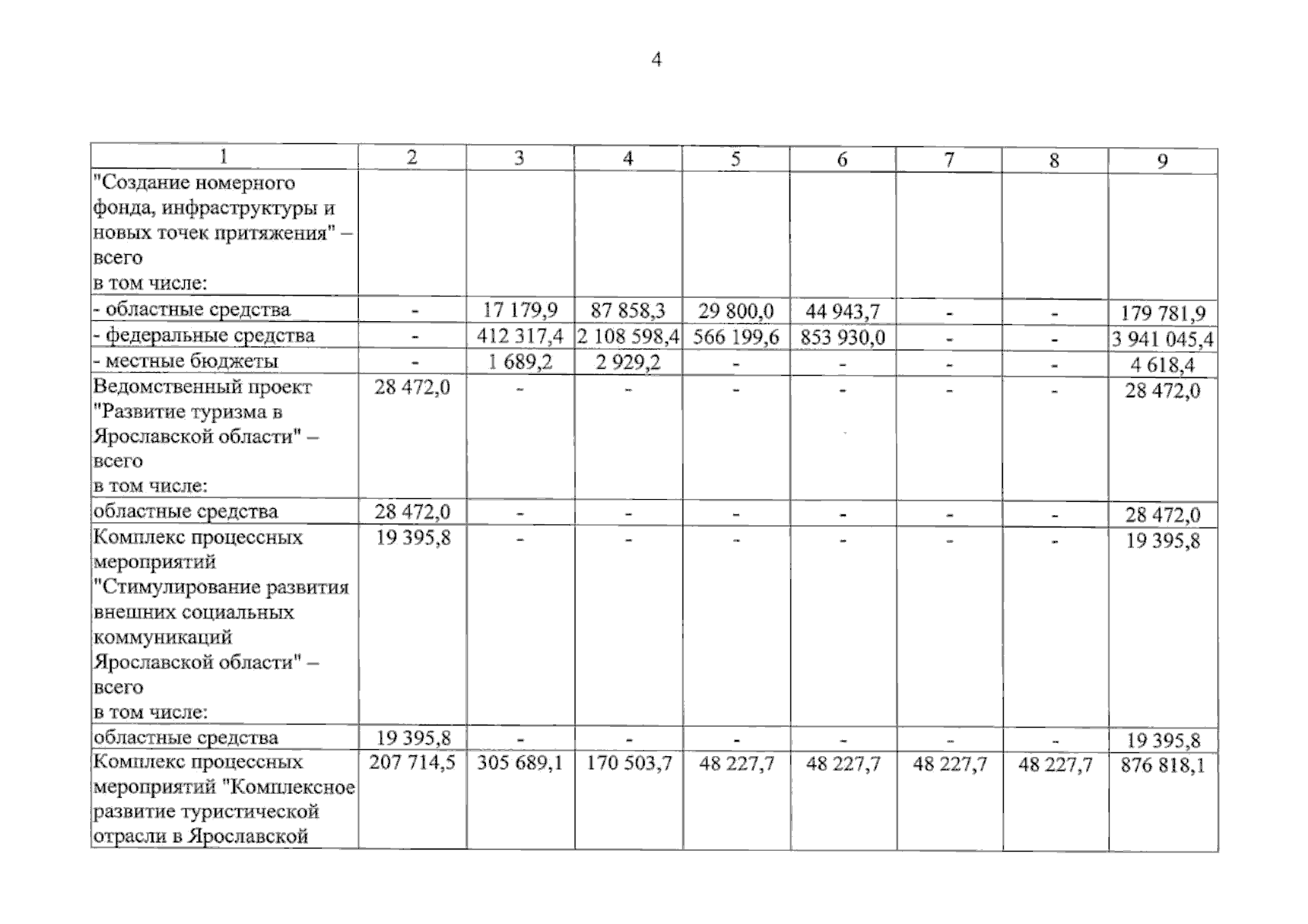 4

| 1 | 2 | 3 | 4 | 5 | 6 | 7 | 8 | 9 |
|---|---|---|---|---|---|---|---|---|
| "Создание номерного фонда, инфраструктуры и новых точек притяжения" – всего в том числе: | | | | | | | | |
| - областные средства | - | 17 179,9 | 87 858,3 | 29 800,0 | 44 943,7 | - | - | 179 781,9 |
| - федеральные средства | - | 412 317,4 | 2 108 598,4 | 566 199,6 | 853 930,0 | - | - | 3 941 045,4 |
| - местные бюджеты | - | 1 689,2 | 2 929,2 | - | - | - | - | 4 618,4 |
| Ведомственный проект "Развитие туризма в Ярославской области" – всего в том числе: | 28 472,0 | - | - | - | - | - | - | 28 472,0 |
| областные средства | 28 472,0 | - | - | - | - | - | - | 28 472,0 |
| Комплекс процессных мероприятий "Стимулирование развития внешних социальных коммуникаций Ярославской области" – всего в том числе: | 19 395,8 | - | - | - | - | - | - | 19 395,8 |
| областные средства | 19 395,8 | - | - | - | - | - | - | 19 395,8 |
| Комплекс процессных мероприятий "Комплексное развитие туристической отрасли в Ярославской | 207 714,5 | 305 689,1 | 170 503,7 | 48 227,7 | 48 227,7 | 48 227,7 | 48 227,7 | 876 818,1 |